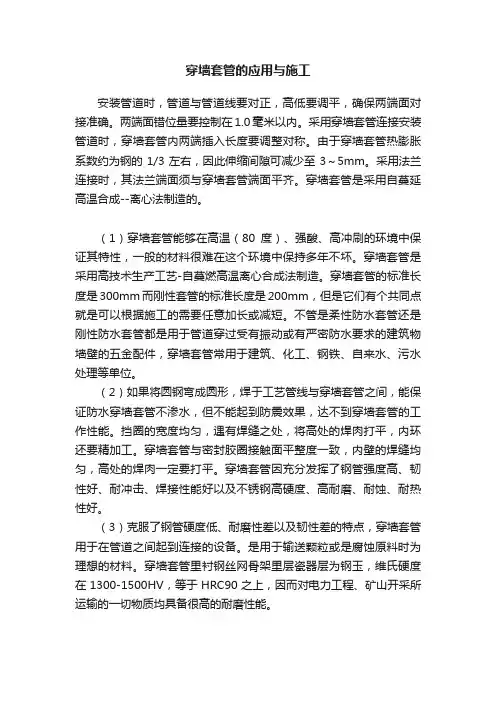 穿墙套管的应用与施工

安装管道时，管道与管道线要对正，高低要调平，确保两端面对接准确。两端面错位量要控制在1.0毫米以内。采用穿墙套管连接安装管道时，穿墙套管内两端插入长度要调整对称。由于穿墙套管热膨胀系数约为钢的 1/3 左右，因此伸缩间隙可减少至 3～5mm。采用法兰连接时，其法兰端面须与穿墙套管端面平齐。穿墙套管是采用自蔓延高温合成--离心法制造的。

（1）穿墙套管能够在高温（80 度）、强酸、高冲刷的环境中保证其特性，一般的材料很难在这个环境中保持多年不坏。穿墙套管是采用高技术生产工艺-自蔓燃高温离心合成法制造。穿墙套管的标准长度是300mm而刚性套管的标准长度是200mm，但是它们有个共同点就是可以根据施工的需要任意加长或减短。不管是柔性防水套管还是刚性防水套管都是用于管道穿过受有振动或有严密防水要求的建筑物墙壁的五金配件，穿墙套管常用于建筑、化工、钢铁、自来水、污水处理等单位。

（2）如果将圆钢弯成圆形，焊于工艺管线与穿墙套管之间，能保证防水穿墙套管不渗水，但不能起到防震效果，达不到穿墙套管的工作性能。挡圈的宽度均匀，遇有焊缝之处，将高处的焊肉打平，内环还要精加工。穿墙套管与密封胶圈接触面平整度一致，内壁的焊缝均匀，高处的焊肉一定要打平。穿墙套管因充分发挥了钢管强度高、韧性好、耐冲击、焊接性能好以及不锈钢高硬度、高耐磨、耐蚀、耐热性好。

（3）克服了钢管硬度低、耐磨性差以及韧性差的特点，穿墙套管用于在管道之间起到连接的设备。是用于输送颗粒或是腐蚀原料时为理想的材料。穿墙套管里衬钢丝网骨架里层瓷器层为钢玉，维氏硬度在 1300-1500HV，等于 HRC90 之上，因而对电力工程、矿山开采所运输的一切物质均具备很高的耐磨性能。